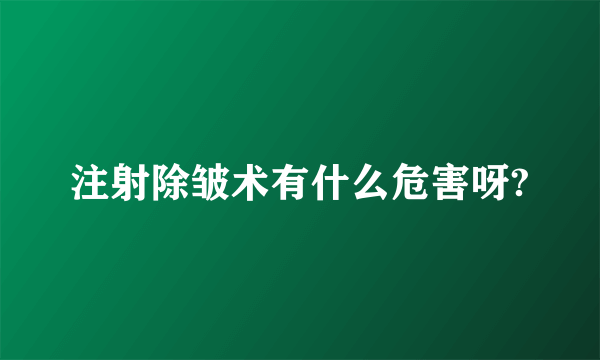 注射除皱术有什么危害呀?